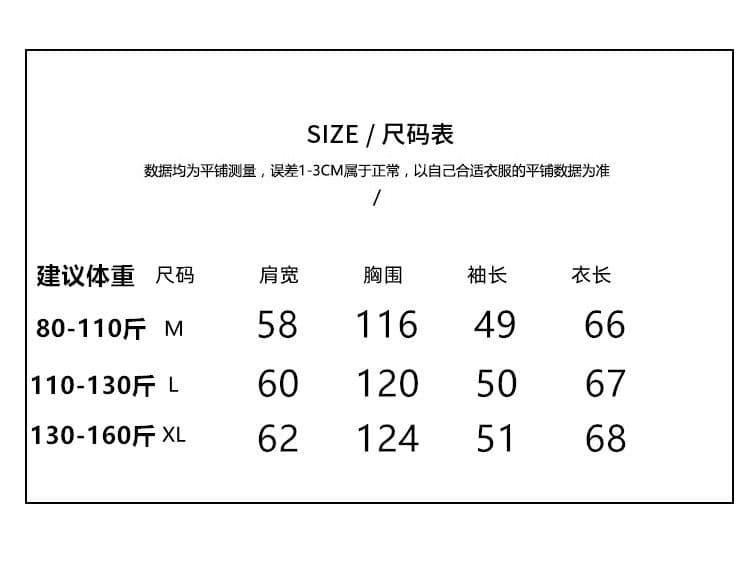 SIZE / 尺码表

数据均为平铺测量，误差1-3CM属于正常，以自己合适衣服的平铺数据为准

/

| 建议体重 | 尺码 | 肩宽 | 胸围 | 袖长 | 衣长 |
|---|---|---|---|---|---|
| 80-110斤 | M | 58 | 116 | 49 | 66 |
| 110-130斤 | L | 60 | 120 | 50 | 67 |
| 130-160斤 | XL | 62 | 124 | 51 | 68 |